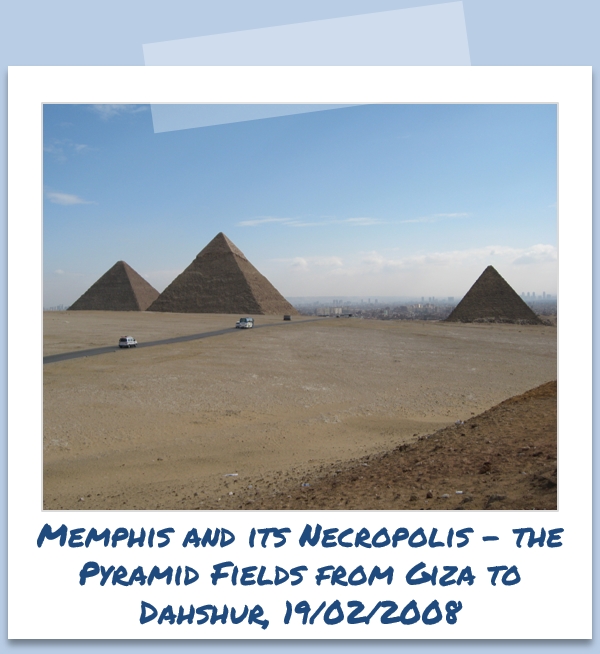 Memphis and its Necropolis - the Pyramid Fields from Giza to Dahshur, 19/02/2008